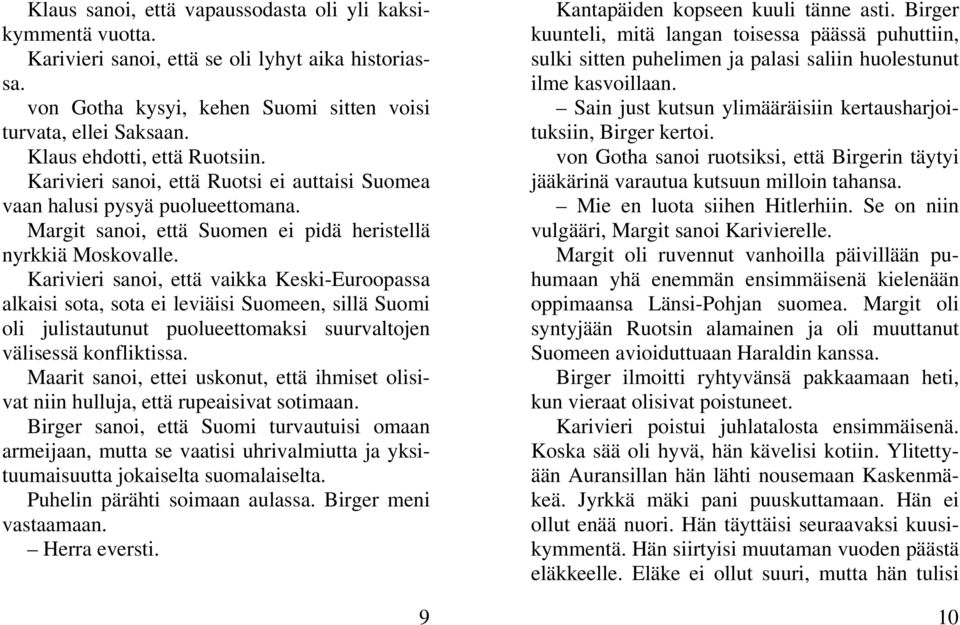 Klaus sanoi, että vapaussodasta oli yli kaksikymmentä vuotta.

Karivieri sanoi, että se oli lyhyt aika historiassa.

von Gotha kysyi, kehen Suomi sitten voisi turvata, ellei Saksaan.

Klaus ehdotti, että Ruotsiin.

Karivieri sanoi, että Ruotsi ei auttaisi Suomea vaan halusi pysyä puolueettomana.

Margit sanoi, että Suomen ei pidä heristellä nyrkkiä Moskovalle.

Karivieri sanoi, että vaikka Keski-Euroopassa alkaisi sota, sota ei leviäisi Suomeen, sillä Suomi oli julistautunut puolueettomaksi suurvaltojen välisessä konfliktissa.

Maarit sanoi, ettei uskonut, että ihmiset olisivat niin hulluja, että rupeaisivat sotimaan.

Birger sanoi, että Suomi turvautuisi omaan armeijaan, mutta se vaatisi uhrivalmiutta ja yksituumaisuutta jokaiselta suomalaiselta.

Puhelin pärähti soimaan aulassa. Birger meni vastaamaan.

– Herra eversti.

9

Kantapäiden kopseen kuuli tänne asti. Birger kuunteli, mitä langan toisessa päässä puhuttiin, sulki sitten puhelimen ja palasi saliin huolestunut ilme kasvoillaan.

– Sain just kutsun ylimääräisiin kertausharjoituksiin, Birger kertoi.

von Gotha sanoi ruotsiksi, että Birgerin täytyi jääkärinä varautua kutsuun milloin tahansa.

– Mie en luota siihen Hitlerhiin. Se on niin vulgääri, Margit sanoi Karivierelle.

Margit oli ruvennut vanhoilla päivillään puhumaan yhä enemmän ensimmäisenä kielenään oppimaansa Länsi-Pohjan suomea. Margit oli syntyjään Ruotsin alamainen ja oli muuttanut Suomeen avioiduttuaan Haraldin kanssa.

Birger ilmoitti ryhtyvänsä pakkaamaan heti, kun vieraat olisivat poistuneet.

Karivieri poistui juhlatalosta ensimmäisenä. Koska sää oli hyvä, hän kävelisi kotiin. Ylitettyään Auransillan hän lähti nousemaan Kaskenmäkeä. Jyrkkä mäki pani puuskuttamaan. Hän ei ollut enää nuori. Hän täyttäisi seuraavaksi kuusikymmentä. Hän siirtyisi muutaman vuoden päästä eläkkeelle. Eläke ei ollut suuri, mutta hän tulisi

10